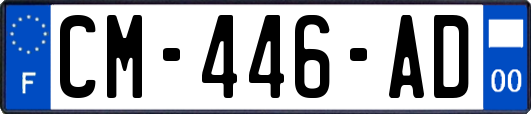 F
CM-446-AD
00